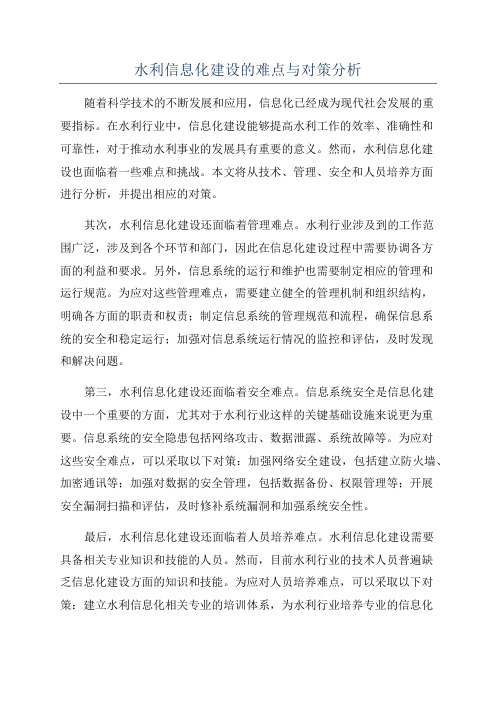 水利信息化建设的难点与对策分析

随着科学技术的不断发展和应用，信息化已经成为现代社会发展的重要指标。在水利行业中，信息化建设能够提高水利工作的效率、准确性和可靠性，对于推动水利事业的发展具有重要的意义。然而，水利信息化建设也面临着一些难点和挑战。本文将从技术、管理、安全和人员培养方面进行分析，并提出相应的对策。

其次，水利信息化建设还面临着管理难点。水利行业涉及到的工作范围广泛，涉及到各个环节和部门，因此在信息化建设过程中需要协调各方面的利益和要求。另外，信息系统的运行和维护也需要制定相应的管理和运行规范。为应对这些管理难点，需要建立健全的管理机制和组织结构，明确各方面的职责和权责；制定信息系统的管理规范和流程，确保信息系统的安全和稳定运行；加强对信息系统运行情况的监控和评估，及时发现和解决问题。

第三，水利信息化建设还面临着安全难点。信息系统安全是信息化建设中一个重要的方面，尤其对于水利行业这样的关键基础设施来说更为重要。信息系统的安全隐患包括网络攻击、数据泄露、系统故障等。为应对这些安全难点，可以采取以下对策：加强网络安全建设，包括建立防火墙、加密通讯等；加强对数据的安全管理，包括数据备份、权限管理等；开展安全漏洞扫描和评估，及时修补系统漏洞和加强系统安全性。

最后，水利信息化建设还面临着人员培养难点。水利信息化建设需要具备相关专业知识和技能的人员。然而，目前水利行业的技术人员普遍缺乏信息化建设方面的知识和技能。为应对人员培养难点，可以采取以下对策：建立水利信息化相关专业的培训体系，为水利行业培养专业的信息化